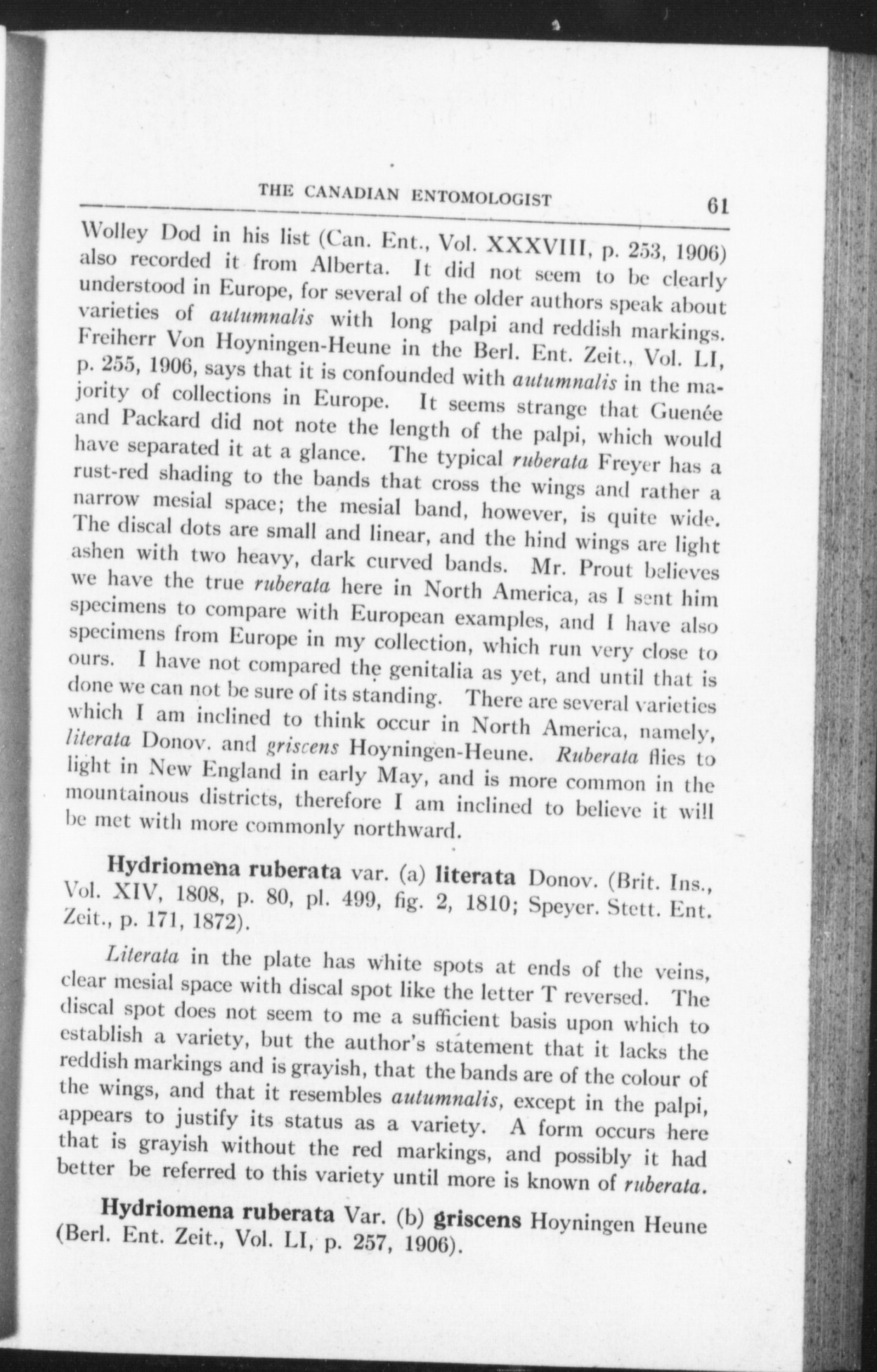 THE CANADIAN ENTOMOLOGIST 61

Wolley Dod in his list (Can. Ent., Vol. XXXVIII, p. 253, 1906) also recorded it from Alberta. It did not seem to be clearly understood in Europe, for several of the older authors speak about varieties of autumnalis with long palpi and reddish markings. Freiherr Von Hoyningen-Heune in the Berl. Ent. Zeit., Vol. LI, p. 255, 1906, says that it is confounded with autumnalis in the majority of collections in Europe. It seems strange that Guenée and Packard did not note the length of the palpi, which would have separated it at a glance. The typical ruberata Freyer has a rust-red shading to the bands that cross the wings and rather a narrow mesial space; the mesial band, however, is quite wide. The discal dots are small and linear, and the hind wings are light ashen with two heavy, dark curved bands. Mr. Prout believes we have the true ruberata here in North America, as I sent him specimens to compare with European examples, and I have also specimens from Europe in my collection, which run very close to ours. I have not compared the genitalia as yet, and until that is done we can not be sure of its standing. There are several varieties which I am inclined to think occur in North America, namely, literata Donov. and griscens Hoyningen-Heune. Ruberata flies to light in New England in early May, and is more common in the mountainous districts, therefore I am inclined to believe it will be met with more commonly northward.

Hydriomena ruberata var. (a) literata Donov. (Brit. Ins., Vol. XIV, 1808, p. 80, pl. 499, fig. 2, 1810; Speyer. Stett. Ent. Zeit., p. 171, 1872).

Literata in the plate has white spots at ends of the veins, clear mesial space with discal spot like the letter T reversed. The discal spot does not seem to me a sufficient basis upon which to establish a variety, but the author's statement that it lacks the reddish markings and is grayish, that the bands are of the colour of the wings, and that it resembles autumnalis, except in the palpi, appears to justify its status as a variety. A form occurs here that is grayish without the red markings, and possibly it had better be referred to this variety until more is known of ruberata.

Hydriomena ruberata Var. (b) griscens Hoyningen Heune (Berl. Ent. Zeit., Vol. LI, p. 257, 1906).